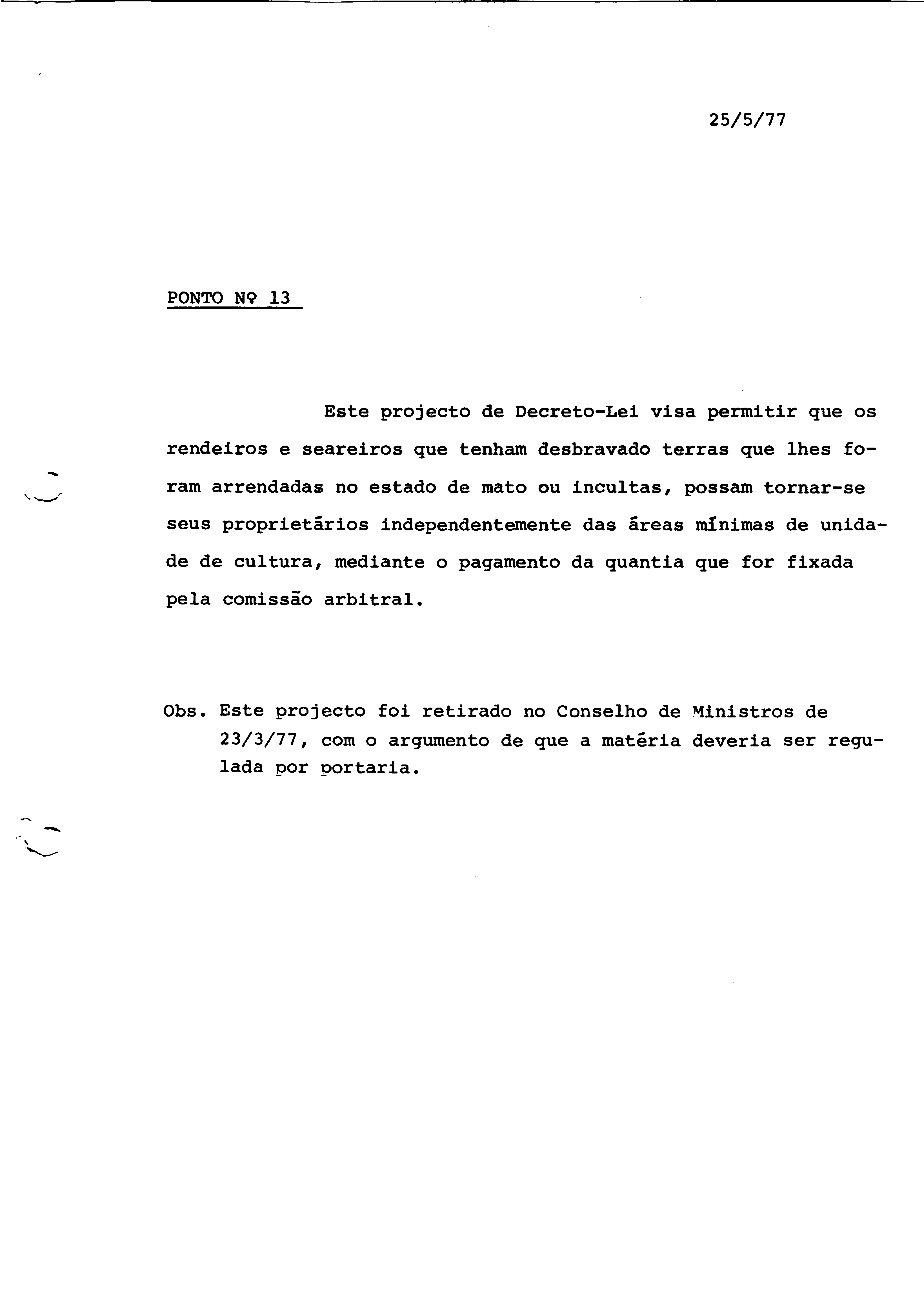 25/5/77

PONTO Nº 13

Este projecto de Decreto-Lei visa permitir que os rendeiros e seareiros que tenham desbravado terras que lhes foram arrendadas no estado de mato ou incultas, possam tornar-se seus proprietários independentemente das áreas mínimas de unidade de cultura, mediante o pagamento da quantia que for fixada pela comissão arbitral.

Obs. Este projecto foi retirado no Conselho de Ministros de 23/3/77, com o argumento de que a matéria deveria ser regulada por portaria.